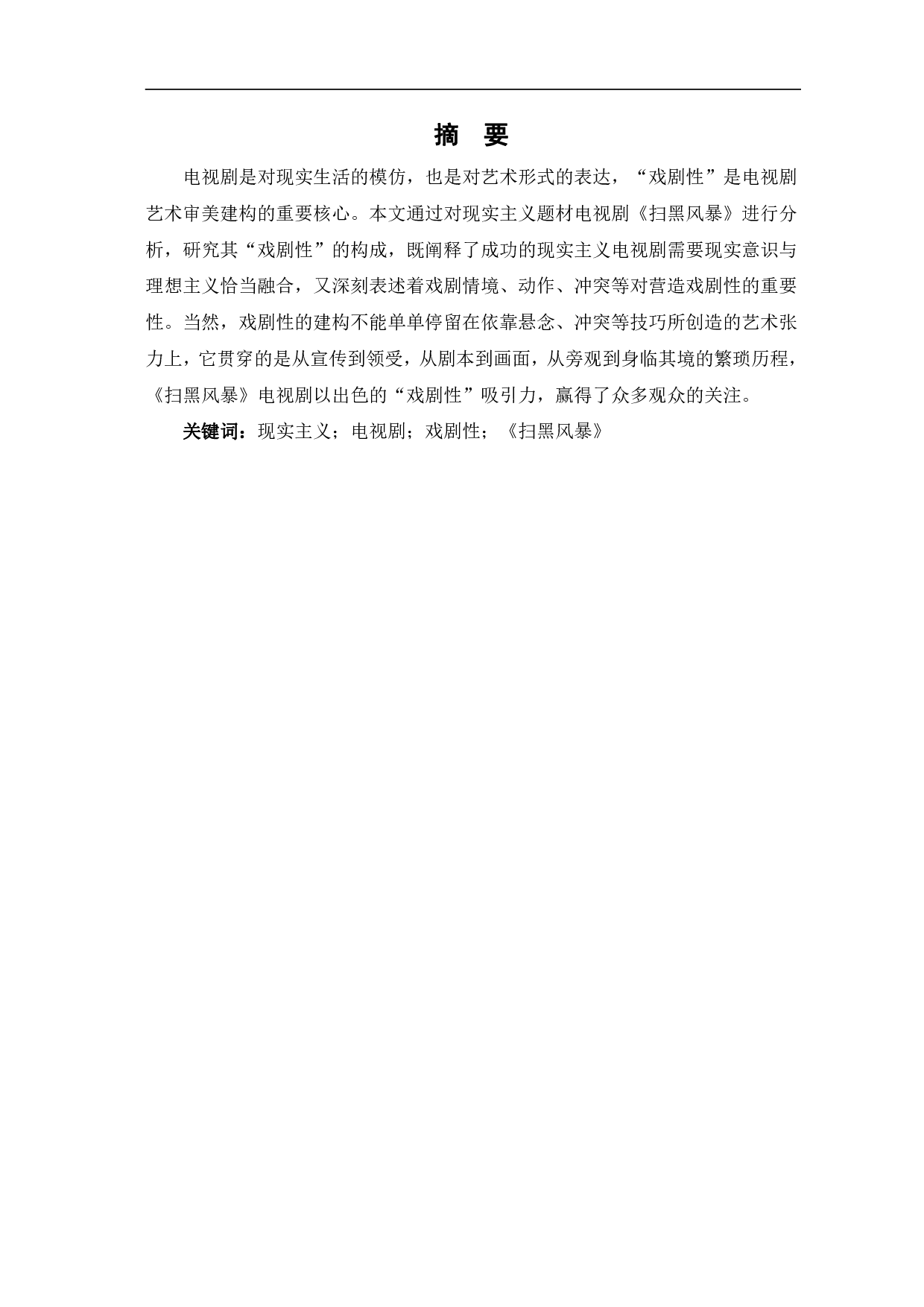 摘　要

电视剧是对现实生活的模仿，也是对艺术形式的表达，“戏剧性”是电视剧艺术审美建构的重要核心。本文通过对现实主义题材电视剧《扫黑风暴》进行分析，研究其“戏剧性”的构成，既阐释了成功的现实主义电视剧需要现实意识与理想主义恰当融合，又深刻表述着戏剧情境、动作、冲突等对营造戏剧性的重要性。当然，戏剧性的建构不能单单停留在依靠悬念、冲突等技巧所创造的艺术张力上，它贯穿的是从宣传到领受，从剧本到画面，从旁观到身临其境的繁琐历程，《扫黑风暴》电视剧以出色的“戏剧性”吸引力，赢得了众多观众的关注。

关键词：现实主义；电视剧；戏剧性；《扫黑风暴》